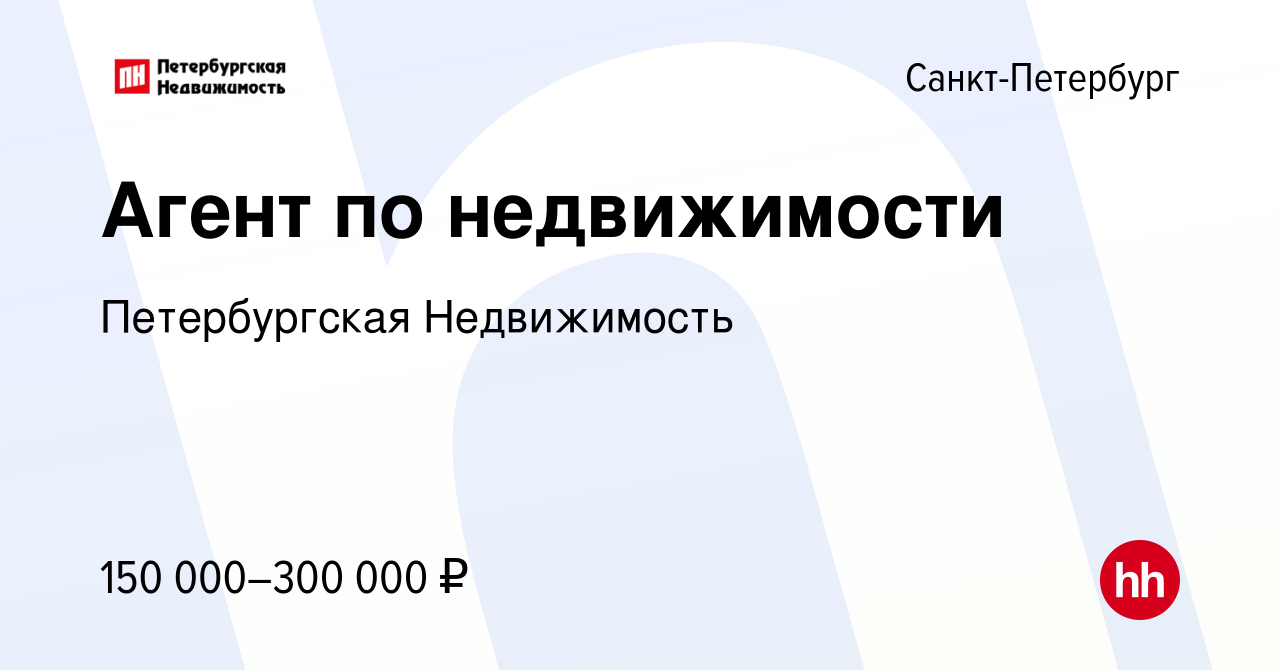 ПН Петербургская Недвижимость

Санкт-Петербург

Агент по недвижимости

Петербургская Недвижимость

150 000–300 000 ₽

hh